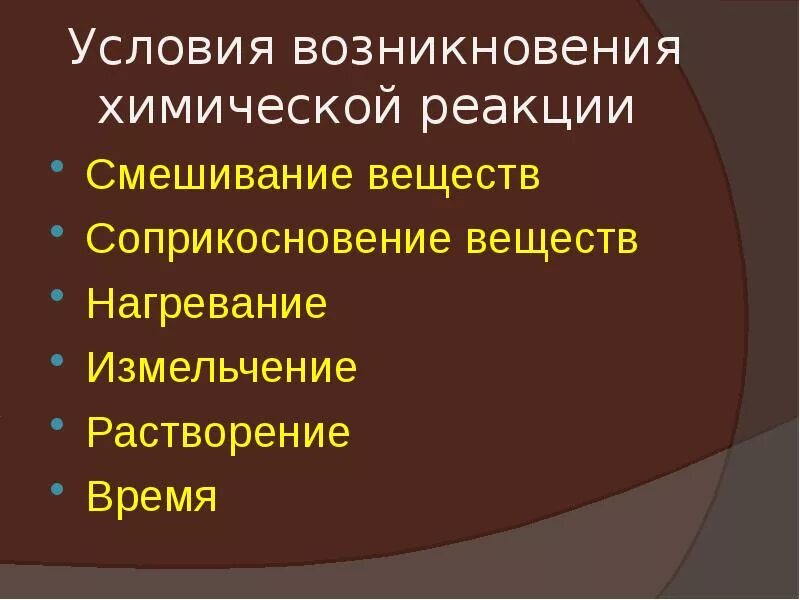 Условия возникновения химической реакции

- Смешивание веществ
- Соприкосновение веществ
- Нагревание
- Измельчение
- Растворение
- Время